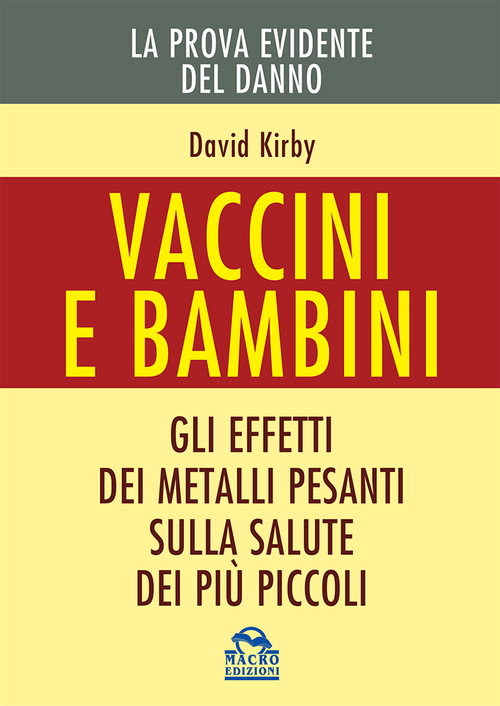 LA PROVA EVIDENTE DEL DANNO

David Kirby

VACCINI E BAMBINI

GLI EFFETTI DEI METALLI PESANTI SULLA SALUTE DEI PIÙ PICCOLI

MACRO EDIZIONI